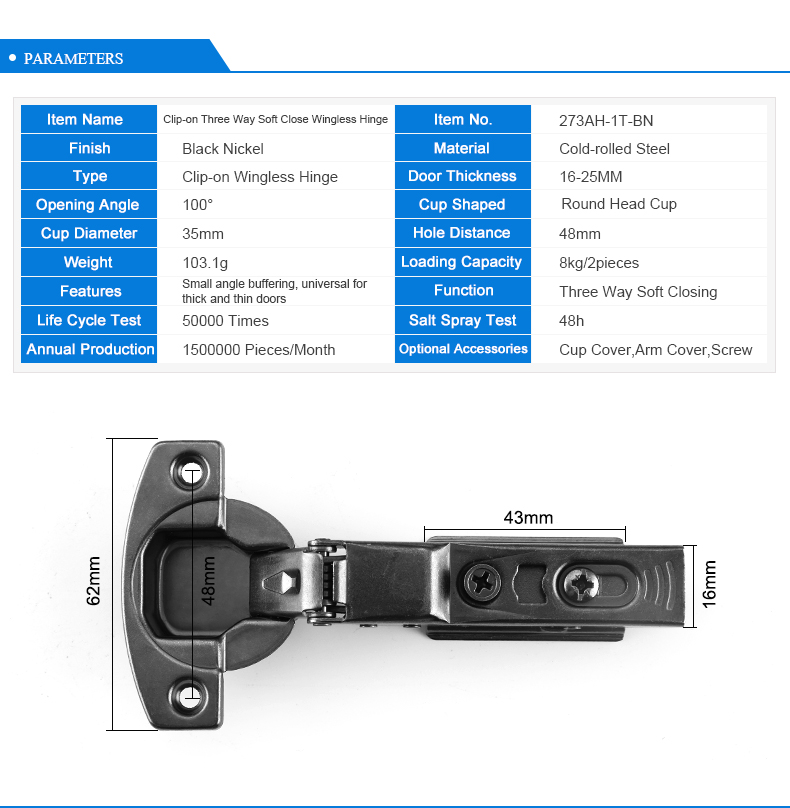 • PARAMETERS

| Item Name | Clip-on Three Way Soft Close Wingless Hinge | Item No. | 273AH-1T-BN |
|---|---|---|---|
| Finish | Black Nickel | Material | Cold-rolled Steel |
| Type | Clip-on Wingless Hinge | Door Thickness | 16-25MM |
| Opening Angle | 100° | Cup Shaped | Round Head Cup |
| Cup Diameter | 35mm | Hole Distance | 48mm |
| Weight | 103.1g | Loading Capacity | 8kg/2pieces |
| Features | Small angle buffering, universal for thick and thin doors | Function | Three Way Soft Closing |
| Life Cycle Test | 50000 Times | Salt Spray Test | 48h |
| Annual Production | 1500000 Pieces/Month | Optional Accessories | Cup Cover,Arm Cover,Screw |

62mm

48mm

43mm

16mm